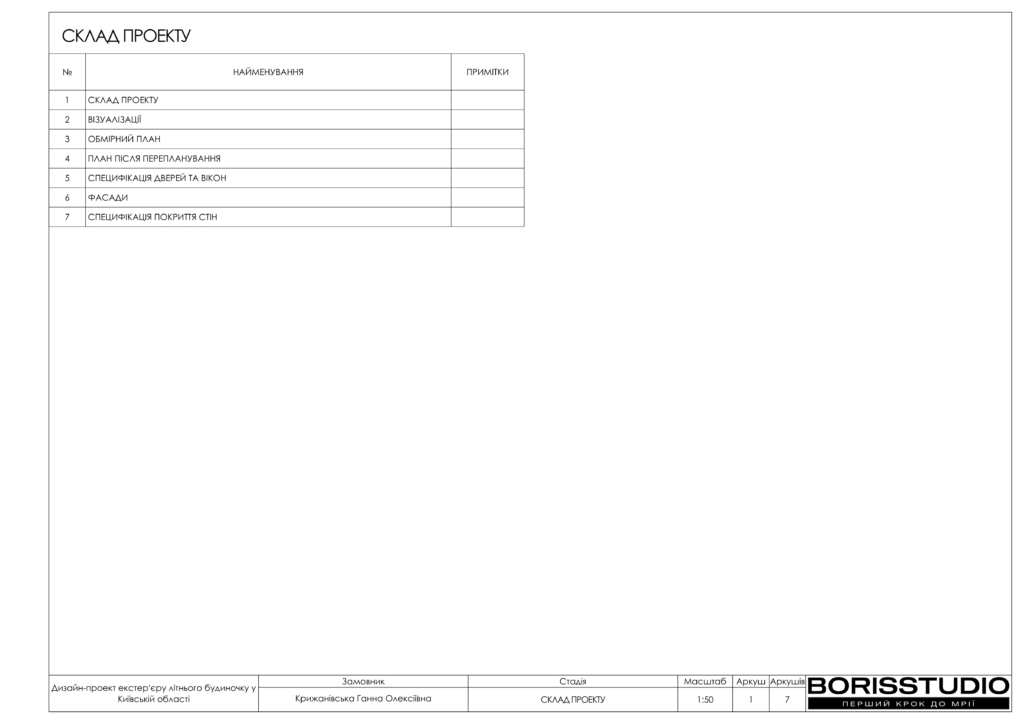 СКЛАД ПРОЕКТУ

| № | НАЙМЕНУВАННЯ | ПРИМІТКИ |
|---|---|---|
| 1 | СКЛАД ПРОЕКТУ | |
| 2 | ВІЗУАЛІЗАЦІЇ | |
| 3 | ОБМІРНИЙ ПЛАН | |
| 4 | ПЛАН ПІСЛЯ ПЕРЕПЛАНУВАННЯ | |
| 5 | СПЕЦИФІКАЦІЯ ДВЕРЕЙ ТА ВІКОН | |
| 6 | ФАСАДИ | |
| 7 | СПЕЦИФІКАЦІЯ ПОКРИТТЯ СТІН | |

| Дизайн-проект екстер'єру літнього будиночку у Київській області | Замовник | Стадія | Масштаб | Аркуш | Аркушів |
|---|---|---|---|---|---|
| | Крижанівська Ганна Олексіївна | СКЛАД ПРОЕКТУ | 1:50 | 1 | 7 |

BORISSTUDIO
ПЕРШИЙ КРОК ДО МРІЇ